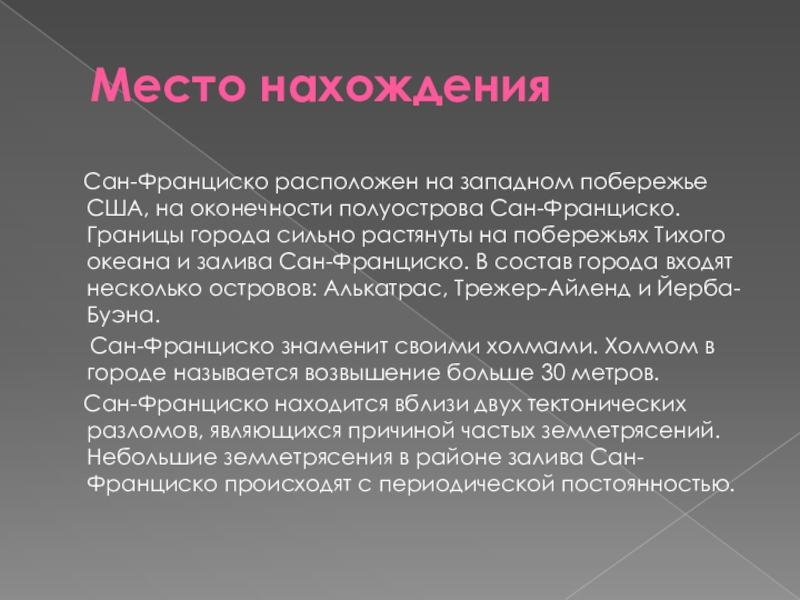 Место нахождения

Сан-Франциско расположен на западном побережье США, на оконечности полуострова Сан-Франциско. Границы города сильно растянуты на побережьях Тихого океана и залива Сан-Франциско. В состав города входят несколько островов: Алькатрас, Трежер-Айленд и Йерба-Буэна.

Сан-Франциско знаменит своими холмами. Холмом в городе называется возвышение больше 30 метров.

Сан-Франциско находится вблизи двух тектонических разломов, являющихся причиной частых землетрясений. Небольшие землетрясения в районе залива Сан-Франциско происходят с периодической постоянностью.